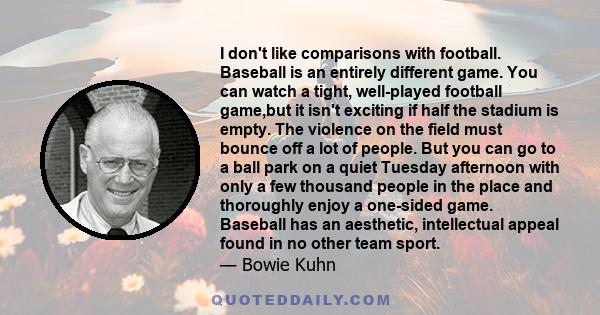 I don't like comparisons with football. Baseball is an entirely different game. You can watch a tight, well-played football game,but it isn't exciting if half the stadium is empty. The violence on the field must bounce off a lot of people. But you can go to a ball park on a quiet Tuesday afternoon with only a few thousand people in the place and thoroughly enjoy a one-sided game. Baseball has an aesthetic, intellectual appeal found in no other team sport.
— Bowie Kuhn

QUOTEDDAILY.COM